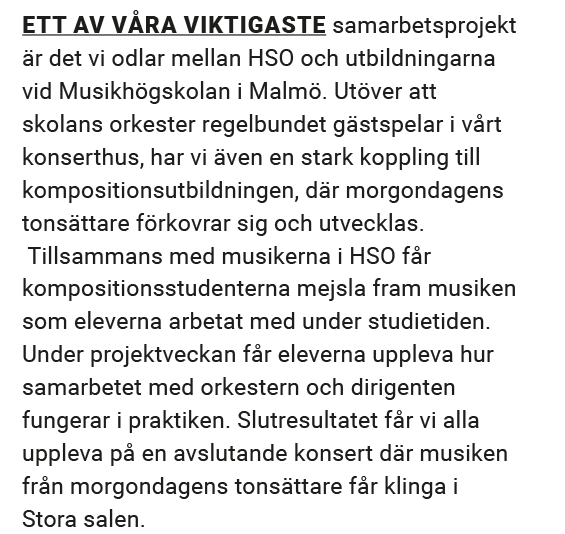 ETT AV VÅRA VIKTIGASTE samarbetsprojekt är det vi odlar mellan HSO och utbildningarna vid Musikhögskolan i Malmö. Utöver att skolans orkester regelbundet gästspelar i vårt konserthus, har vi även en stark koppling till kompositionsutbildningen, där morgondagens tonsättare förkovrar sig och utvecklas.

Tillsammans med musikerna i HSO får kompositionsstudenterna mejsla fram musiken som eleverna arbetat med under studietiden. Under projektveckan får eleverna uppleva hur samarbetet med orkestern och dirigenten fungerar i praktiken. Slutresultatet får vi alla uppleva på en avslutande konsert där musiken från morgondagens tonsättare får klinga i Stora salen.